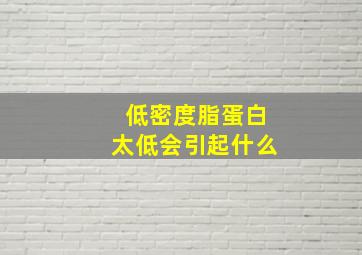 低密度脂蛋白
太低会引起什么